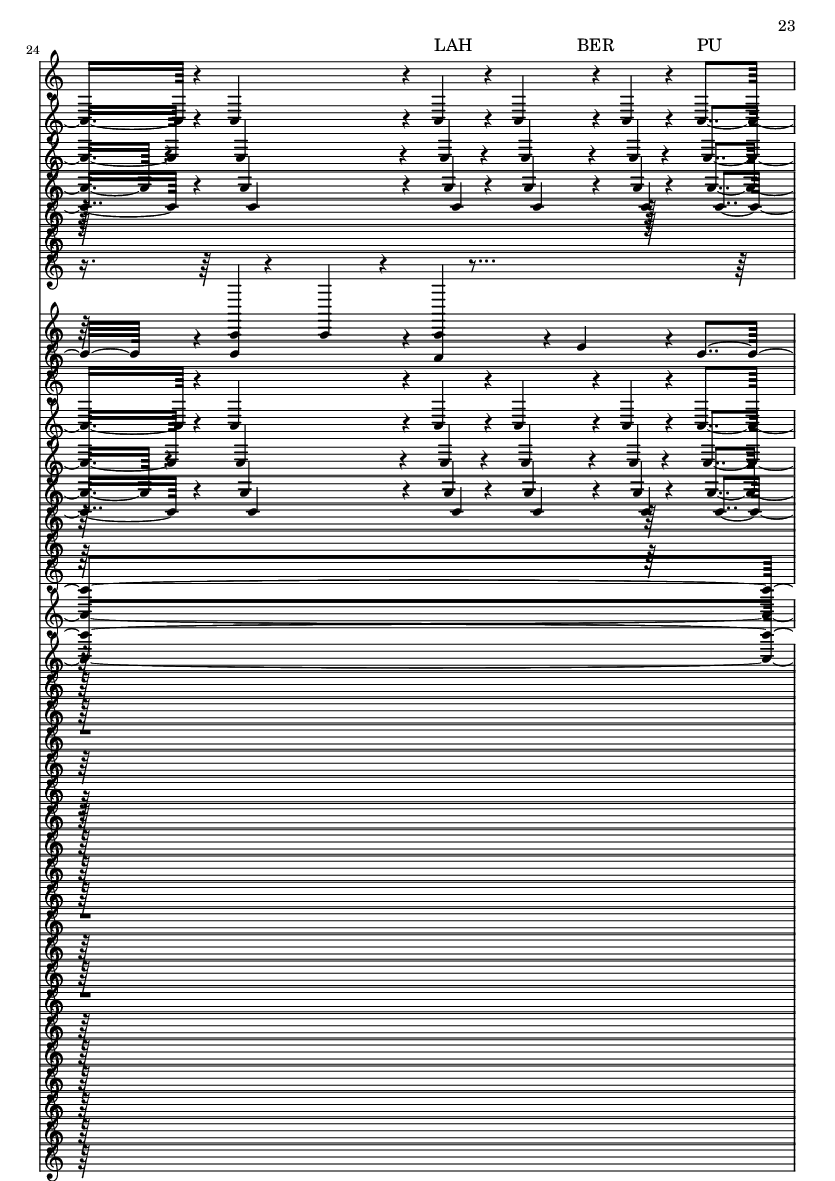 23

24

LAH BER PU